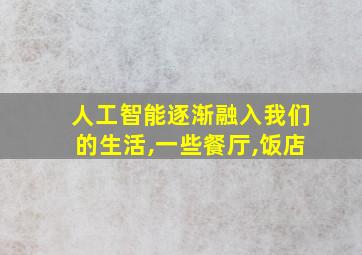 人工智能逐渐融入我们的生活,一些餐厅,饭店